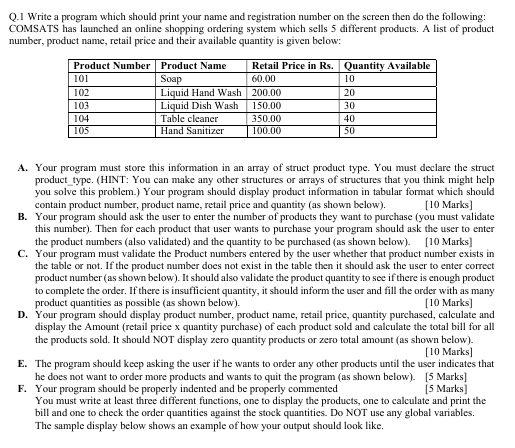 Q.1 Write a program which should print your name and registration number on the screen then do the following: COMSATS has launched an online shopping ordering system which sells 5 different products. A list of product number, product name, retail price and their available quantity is given below:

| Product Number | Product Name | Retail Price in Rs. | Quantity Available |
|---|---|---|---|
| 101 | Soap | 60.00 | 10 |
| 102 | Liquid Hand Wash | 200.00 | 20 |
| 103 | Liquid Dish Wash | 150.00 | 30 |
| 104 | Table cleaner | 350.00 | 40 |
| 105 | Hand Sanitizer | 100.00 | 50 |

A. Your program must store this information in an array of struct product type. You must declare the struct product_type. (HINT: You can make any other structures or arrays of structures that you think might help you solve this problem.) Your program should display product information in tabular format which should contain product number, product name, retail price and quantity (as shown below). [10 Marks]
B. Your program should ask the user to enter the number of products they want to purchase (you must validate this number). Then for each product that user wants to purchase your program should ask the user to enter the product numbers (also validated) and the quantity to be purchased (as shown below). [10 Marks]
C. Your program must validate the Product numbers entered by the user whether that product number exists in the table or not. If the product number does not exist in the table then it should ask the user to enter correct product number (as shown below). It should also validate the product quantity to see if there is enough product to complete the order. If there is insufficient quantity, it should inform the user and fill the order with as many product quantities as possible (as shown below). [10 Marks]
D. Your program should display product number, product name, retail price, quantity purchased, calculate and display the Amount (retail price x quantity purchase) of each product sold and calculate the total bill for all the products sold. It should NOT display zero quantity products or zero total amount (as shown below). [10 Marks]
E. The program should keep asking the user if he wants to order any other products until the user indicates that he does not want to order more products and wants to quit the program (as shown below). [5 Marks]
F. Your program should be properly indented and be properly commented [5 Marks]
You must write at least three different functions, one to display the products, one to calculate and print the bill and one to check the order quantities against the stock quantities. Do NOT use any global variables.
The sample display below shows an example of how your output should look like.